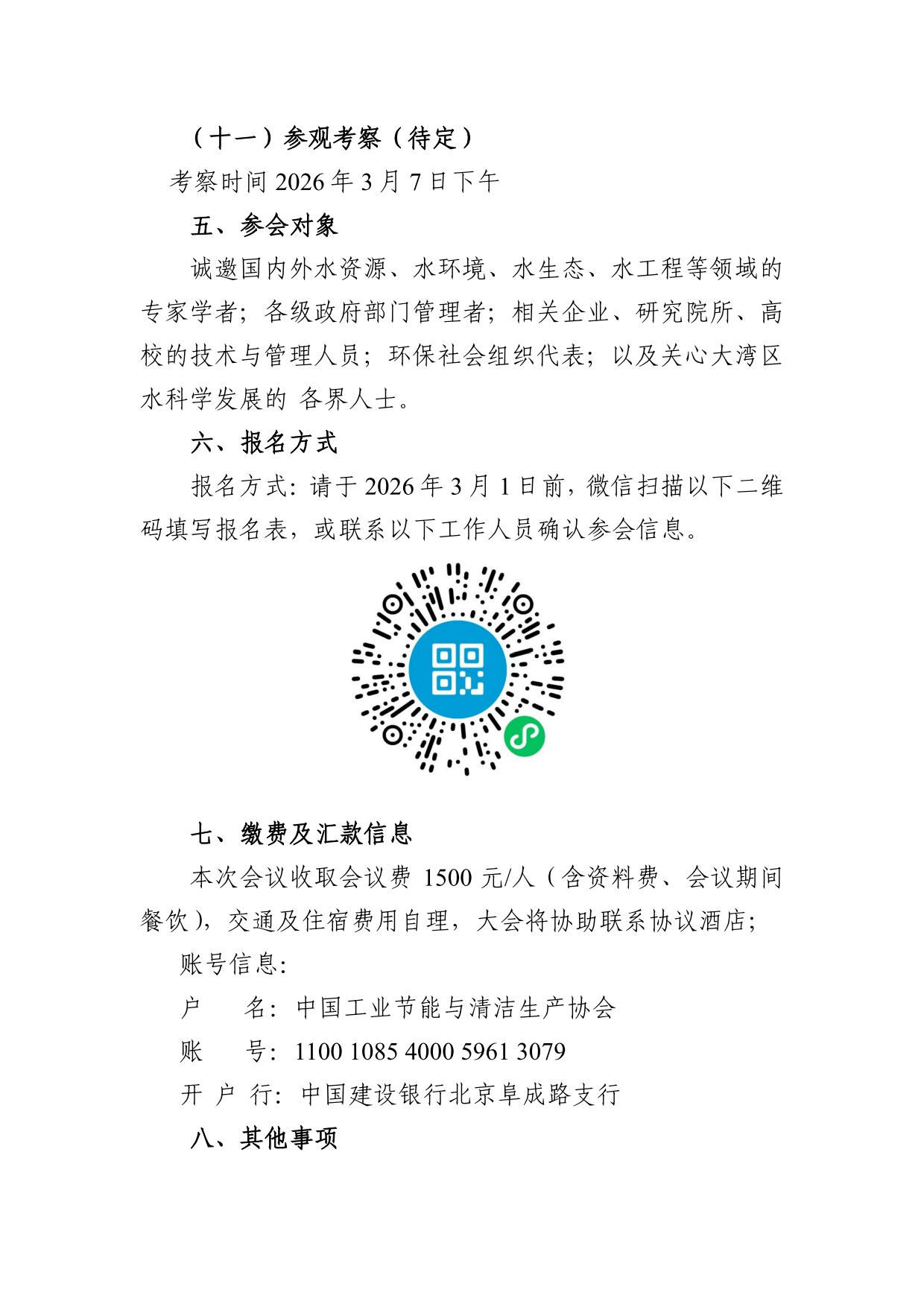 （十一）参观考察（待定）

考察时间 2026 年 3 月 7 日下午

五、参会对象

诚邀国内外水资源、水环境、水生态、水工程等领域的专家学者；各级政府部门管理者；相关企业、研究院所、高校的技术与管理人员；环保社会组织代表；以及关心大湾区水科学发展的 各界人士。

六、报名方式

报名方式：请于 2026 年 3 月 1 日前，微信扫描以下二维码填写报名表，或联系以下工作人员确认参会信息。

七、缴费及汇款信息

本次会议收取会议费 1500 元/人（含资料费、会议期间餐饮），交通及住宿费用自理，大会将协助联系协议酒店；

账号信息：

户　名：中国工业节能与清洁生产协会

账　号：1100 1085 4000 5961 3079

开 户 行：中国建设银行北京阜成路支行

八、其他事项